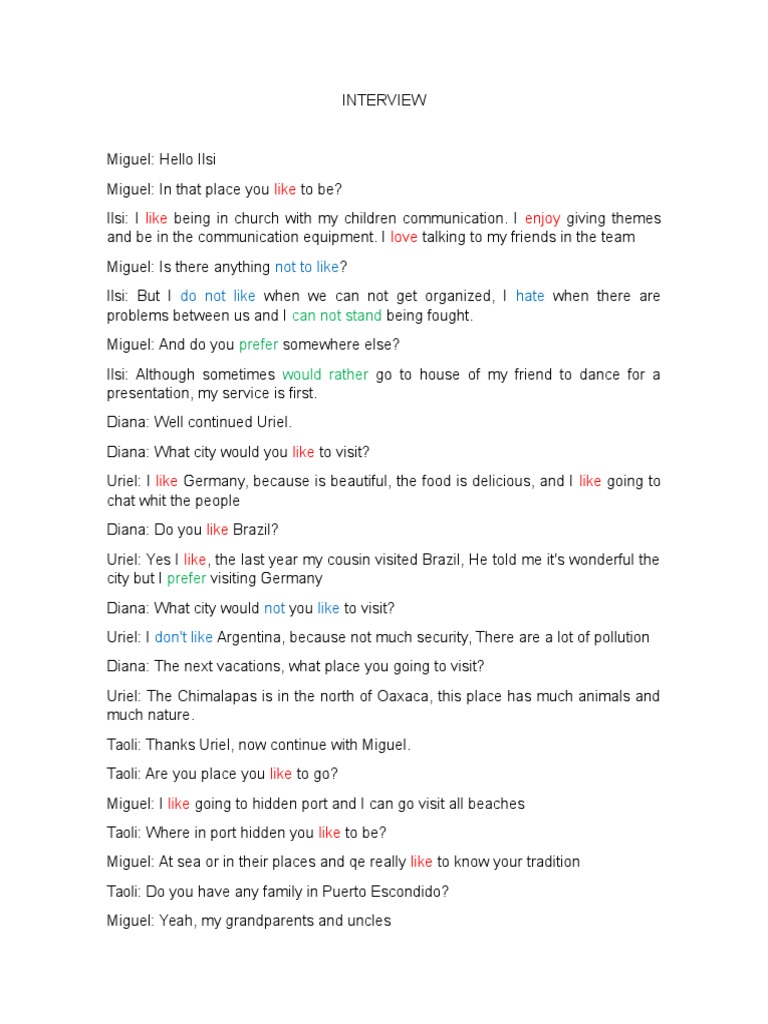 INTERVIEW

Miguel: Hello Ilsi

Miguel: In that place you like to be?

Ilsi: I like being in church with my children communication. I enjoy giving themes and be in the communication equipment. I love talking to my friends in the team

Miguel: Is there anything not to like?

Ilsi: But I do not like when we can not get organized, I hate when there are problems between us and I can not stand being fought.

Miguel: And do you prefer somewhere else?

Ilsi: Although sometimes would rather go to house of my friend to dance for a presentation, my service is first.

Diana: Well continued Uriel.

Diana: What city would you like to visit?

Uriel: I like Germany, because is beautiful, the food is delicious, and I like going to chat whit the people

Diana: Do you like Brazil?

Uriel: Yes I like, the last year my cousin visited Brazil, He told me it's wonderful the city but I prefer visiting Germany

Diana: What city would not you like to visit?

Uriel: I don't like Argentina, because not much security, There are a lot of pollution

Diana: The next vacations, what place you going to visit?

Uriel: The Chimalapas is in the north of Oaxaca, this place has much animals and much nature.

Taoli: Thanks Uriel, now continue with Miguel.

Taoli: Are you place you like to go?

Miguel: I like going to hidden port and I can go visit all beaches

Taoli: Where in port hidden you like to be?

Miguel: At sea or in their places and qe really like to know your tradition

Taoli: Do you have any family in Puerto Escondido?

Miguel: Yeah, my grandparents and uncles